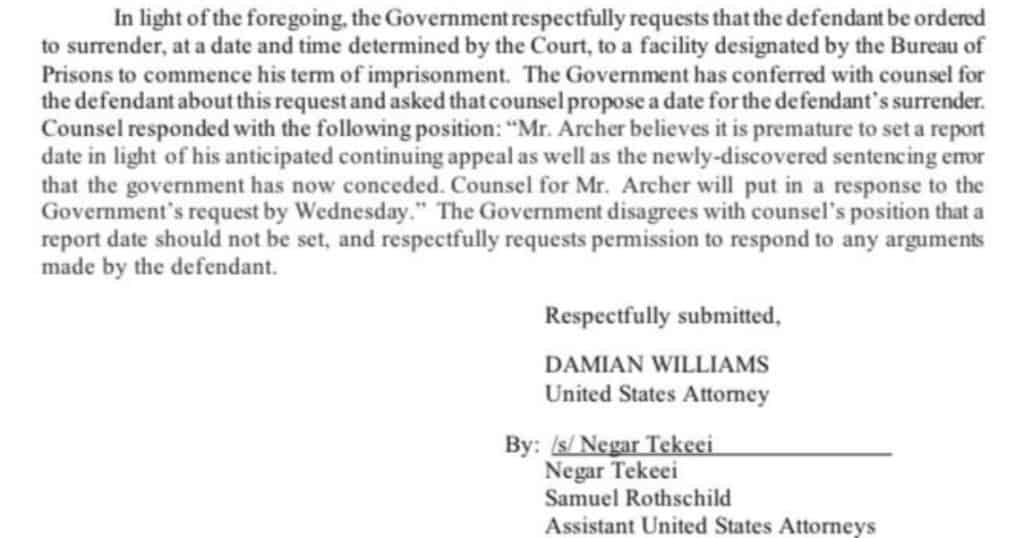 In light of the foregoing, the Government respectfully requests that the defendant be ordered to surrender, at a date and time determined by the Court, to a facility designated by the Bureau of Prisons to commence his term of imprisonment. The Government has conferred with counsel for the defendant about this request and asked that counsel propose a date for the defendant's surrender. Counsel responded with the following position: "Mr. Archer believes it is premature to set a report date in light of his anticipated continuing appeal as well as the newly-discovered sentencing error that the government has now conceded. Counsel for Mr. Archer will put in a response to the Government's request by Wednesday." The Government disagrees with counsel's position that a report date should not be set, and respectfully requests permission to respond to any arguments made by the defendant.

Respectfully submitted,

DAMIAN WILLIAMS
United States Attorney

By: /s/ Negar Tekeei
Negar Tekeei
Samuel Rothschild
Assistant United States Attorneys